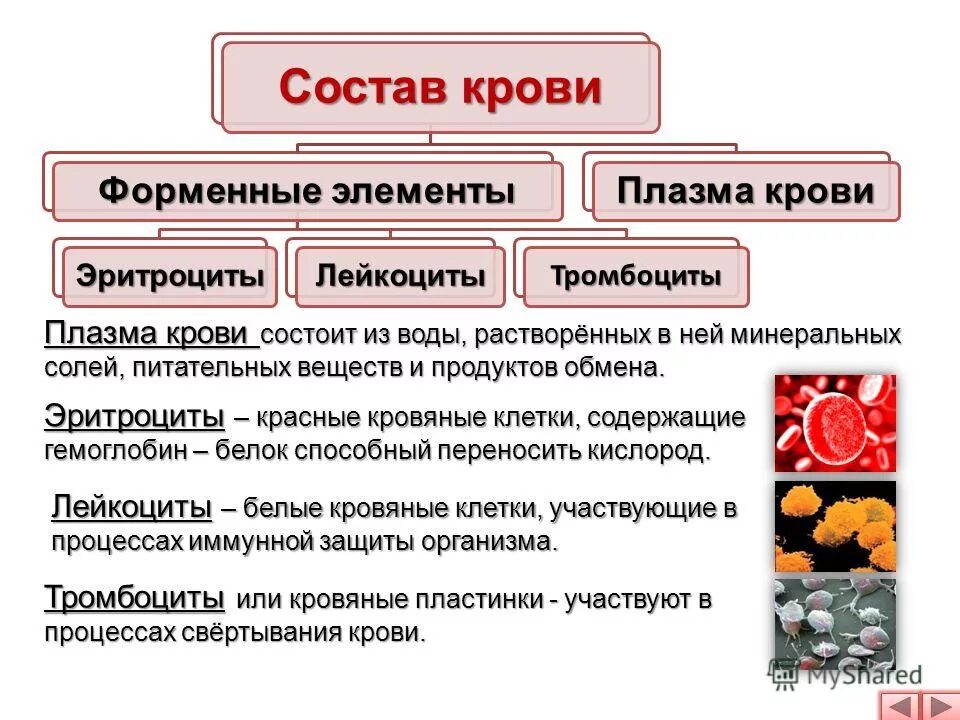 Состав крови

Форменные элементы

Плазма крови

Эритроциты

Лейкоциты

Тромбоциты

Плазма крови состоит из воды, растворённых в ней минеральных солей, питательных веществ и продуктов обмена.

Эритроциты – красные кровяные клетки, содержащие гемоглобин – белок способный переносить кислород.

Лейкоциты – белые кровяные клетки, участвующие в процессах иммунной защиты организма.

Тромбоциты или кровяные пластинки - участвуют в процессах свёртывания крови.

MyShared